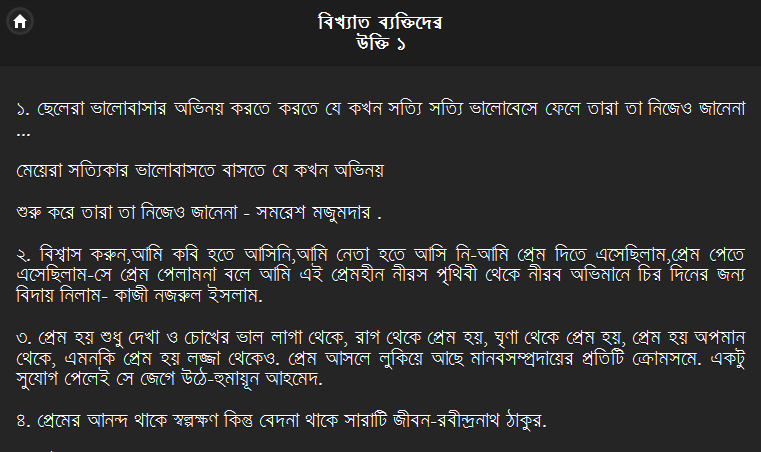 বিখ্যাত ব্যক্তিদের
উক্তি ১

১. ছেলেরা ভালোবাসার অভিনয় করতে করতে যে কখন সত্যি সত্যি ভালোবেসে ফেলে তারা তা নিজেও জানেনা ...

মেয়েরা সত্যিকার ভালোবাসতে বাসতে যে কখন অভিনয়

শুরু করে তারা তা নিজেও জানেনা - সমরেশ মজুমদার .

২. বিশ্বাস করুন,আমি কবি হতে আসিনি,আমি নেতা হতে আসি নি-আমি প্রেম দিতে এসেছিলাম,প্রেম পেতে এসেছিলাম-সে প্রেম পেলামনা বলে আমি এই প্রেমহীন নীরস পৃথিবী থেকে নীরব অভিমানে চির দিনের জন্য বিদায় নিলাম- কাজী নজরুল ইসলাম.

৩. প্রেম হয় শুধু দেখা ও চোখের ভাল লাগা থেকে, রাগ থেকে প্রেম হয়, ঘৃণা থেকে প্রেম হয়, প্রেম হয় অপমান থেকে, এমনকি প্রেম হয় লজ্জা থেকেও. প্রেম আসলে লুকিয়ে আছে মানবসম্প্রদায়ের প্রতিটি ক্রোমসমে. একটু সুযোগ পেলেই সে জেগে উঠে-হুমায়ূন আহমেদ.

৪. প্রেমের আনন্দ থাকে স্বল্পক্ষণ কিন্তু বেদনা থাকে সারাটি জীবন-রবীন্দ্রনাথ ঠাকুর.